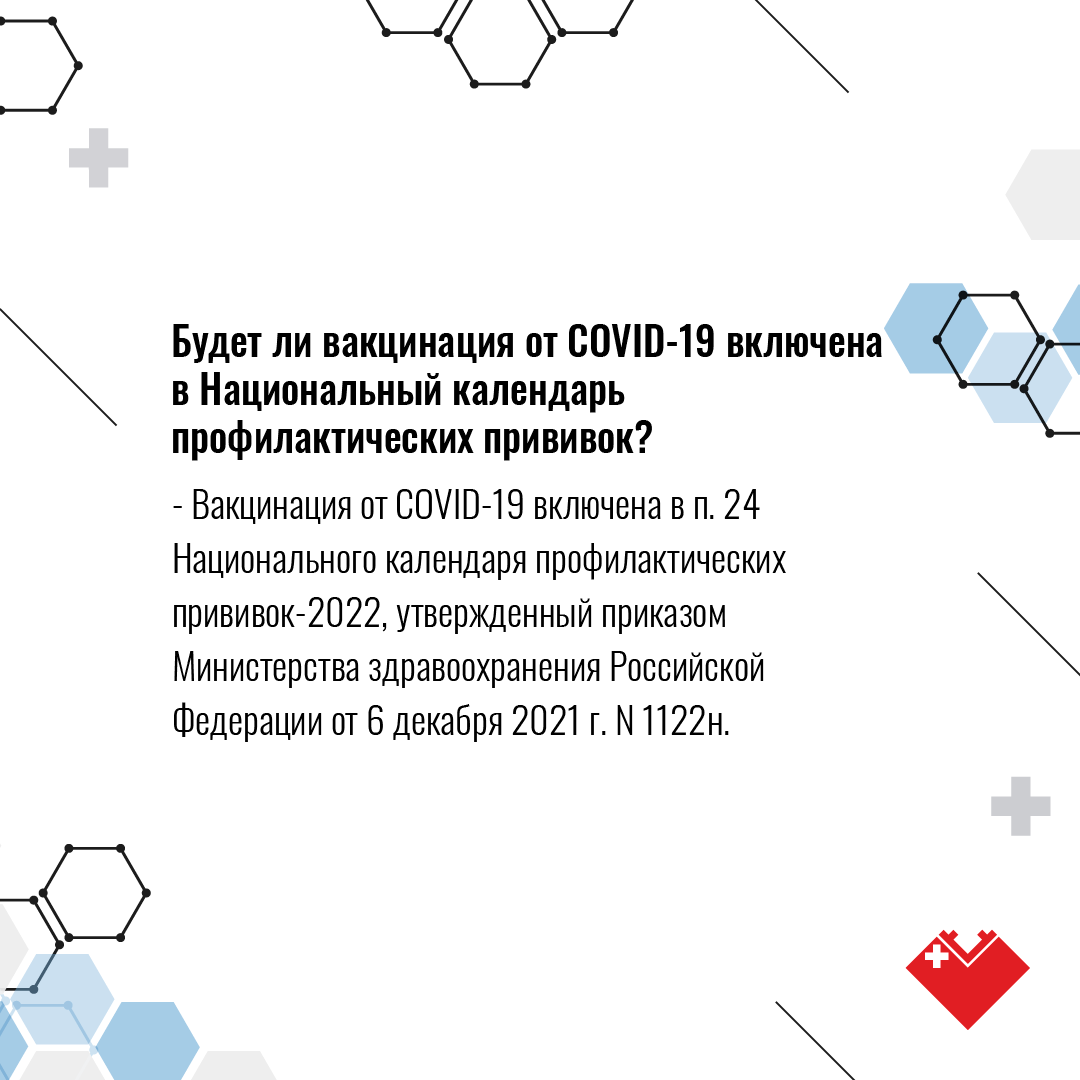 Будет ли вакцинация от COVID-19 включена в Национальный календарь профилактических прививок?

- Вакцинация от COVID-19 включена в п. 24 Национального календаря профилактических прививок-2022, утвержденный приказом Министерства здравоохранения Российской Федерации от 6 декабря 2021 г. N 1122н.